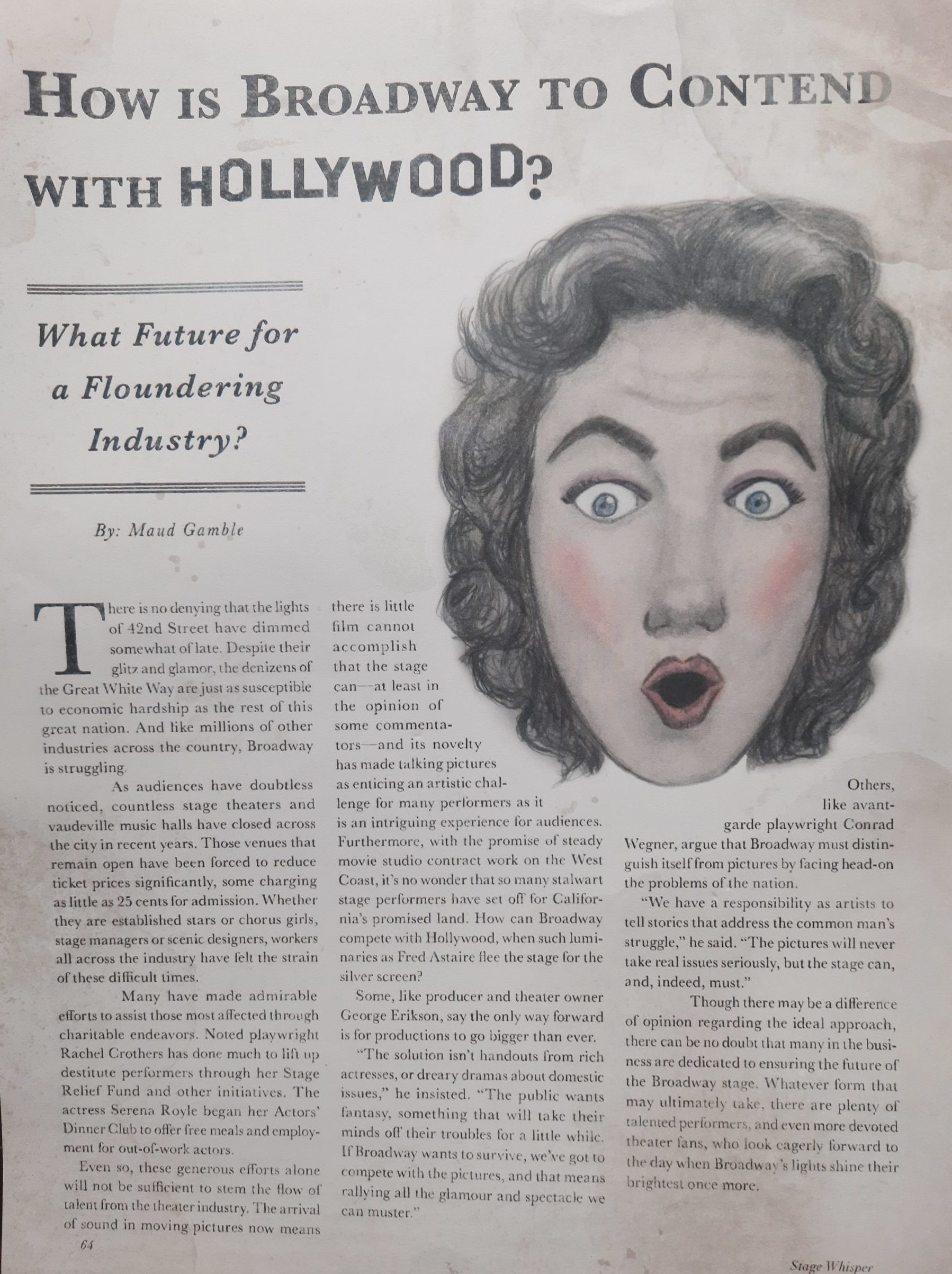 HOW IS BROADWAY TO CONTEND WITH HOLLYWOOD?

What Future for a Floundering Industry?

By: Maud Gamble

There is no denying that the lights of 42nd Street have dimmed somewhat of late. Despite their glitz and glamor, the denizens of the Great White Way are just as susceptible to economic hardship as the rest of this great nation. And like millions of other industries across the country, Broadway is struggling.

As audiences have doubtless noticed, countless stage theaters and vaudeville music halls have closed across the city in recent years. Those venues that remain open have been forced to reduce ticket prices significantly, some charging as little as 25 cents for admission. Whether they are established stars or chorus girls, stage managers or scenic designers, workers all across the industry have felt the strain of these difficult times.

Many have made admirable efforts to assist those most affected through charitable endeavors. Noted playwright Rachel Crothers has done much to lift up destitute performers through her Stage Relief Fund and other initiatives. The actress Serena Royle began her Actors' Dinner Club to offer free meals and employment for out-of-work actors.

Even so, these generous efforts alone will not be sufficient to stem the flow of talent from the theater industry. The arrival of sound in moving pictures now means there is little film cannot accomplish that the stage can—at least in the opinion of some commentators—and its novelty has made talking pictures as enticing an artistic challenge for many performers as it is an intriguing experience for audiences. Furthermore, with the promise of steady movie studio contract work on the West Coast, it's no wonder that so many stalwart stage performers have set off for California's promised land. How can Broadway compete with Hollywood, when such luminaries as Fred Astaire flee the stage for the silver screen?

Some, like producer and theater owner George Erikson, say the only way forward is for productions to go bigger than ever.

"The solution isn't handouts from rich actresses, or dreary dramas about domestic issues," he insisted. "The public wants fantasy, something that will take their minds off their troubles for a little while. If Broadway wants to survive, we've got to compete with the pictures, and that means rallying all the glamour and spectacle we can muster."

Others, like avant-garde playwright Conrad Wegner, argue that Broadway must distinguish itself from pictures by facing head-on the problems of the nation.

"We have a responsibility as artists to tell stories that address the common man's struggle," he said. "The pictures will never take real issues seriously, but the stage can, and, indeed, must."

Though there may be a difference of opinion regarding the ideal approach, there can be no doubt that many in the business are dedicated to ensuring the future of the Broadway stage. Whatever form that may ultimately take, there are plenty of talented performers, and even more devoted theater fans, who look eagerly forward to the day when Broadway's lights shine their brightest once more.

64

Stage Whisper